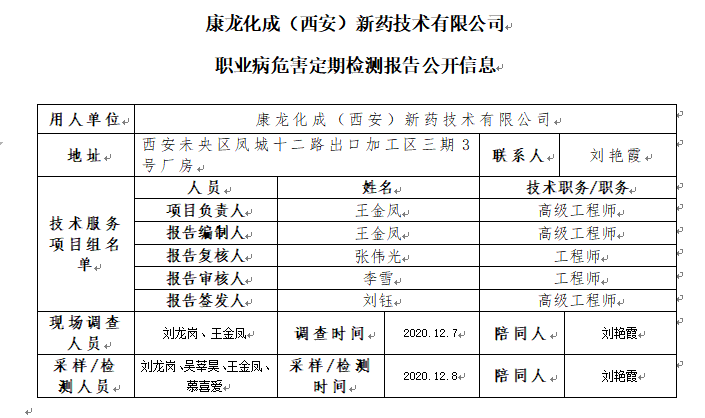 康龙化成（西安）新药技术有限公司

职业病危害定期检测报告公开信息

| 用人单位 | 康龙化成（西安）新药技术有限公司 | | | | |
|---|---|---|---|---|---|
| 地址 | 西安未央区凤城十二路出口加工区三期3号厂房 | | | 联系人 | 刘艳霞 |
| 技术服务项目组名单 | 人员 | 姓名 | | 技术职务/职务 | |
| | 项目负责人 | 王金凤 | | 高级工程师 | |
| | 报告编制人 | 王金凤 | | 高级工程师 | |
| | 报告复核人 | 张伟光 | | 工程师 | |
| | 报告审核人 | 李雪 | | 工程师 | |
| | 报告签发人 | 刘钰 | | 高级工程师 | |
| 现场调查人员 | 刘龙岗、王金凤 | 调查时间 | 2020.12.7 | 陪同人 | 刘艳霞 |
| 采样/检测人员 | 刘龙岗、吴莘昊、王金凤、慕喜爱 | 采样/检测时间 | 2020.12.8 | 陪同人 | 刘艳霞 |